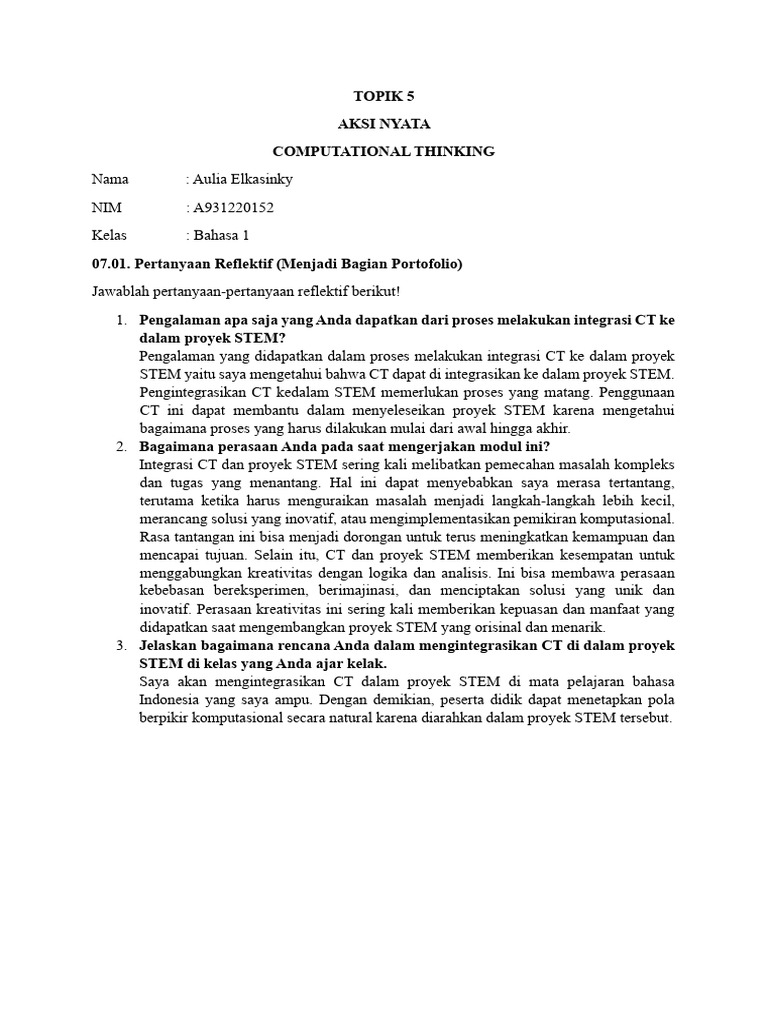 TOPIK 5

AKSI NYATA

COMPUTATIONAL THINKING

Nama : Aulia Elkasinky

NIM : A931220152

Kelas : Bahasa 1

07.01. Pertanyaan Reflektif (Menjadi Bagian Portofolio)

Jawablah pertanyaan-pertanyaan reflektif berikut!

1. Pengalaman apa saja yang Anda dapatkan dari proses melakukan integrasi CT ke dalam proyek STEM?
Pengalaman yang didapatkan dalam proses melakukan integrasi CT ke dalam proyek STEM yaitu saya mengetahui bahwa CT dapat di integrasikan ke dalam proyek STEM. Pengintegrasikan CT kedalam STEM memerlukan proses yang matang. Penggunaan CT ini dapat membantu dalam menyeleseikan proyek STEM karena mengetahui bagaimana proses yang harus dilakukan mulai dari awal hingga akhir.

2. Bagaimana perasaan Anda pada saat mengerjakan modul ini?
Integrasi CT dan proyek STEM sering kali melibatkan pemecahan masalah kompleks dan tugas yang menantang. Hal ini dapat menyebabkan saya merasa tertantang, terutama ketika harus menguraikan masalah menjadi langkah-langkah lebih kecil, merancang solusi yang inovatif, atau mengimplementasikan pemikiran komputasional. Rasa tantangan ini bisa menjadi dorongan untuk terus meningkatkan kemampuan dan mencapai tujuan. Selain itu, CT dan proyek STEM memberikan kesempatan untuk menggabungkan kreativitas dengan logika dan analisis. Ini bisa membawa perasaan kebebasan bereksperimen, berimajinasi, dan menciptakan solusi yang unik dan inovatif. Perasaan kreativitas ini sering kali memberikan kepuasan dan manfaat yang didapatkan saat mengembangkan proyek STEM yang orisinal dan menarik.

3. Jelaskan bagaimana rencana Anda dalam mengintegrasikan CT di dalam proyek STEM di kelas yang Anda ajar kelak.
Saya akan mengintegrasikan CT dalam proyek STEM di mata pelajaran bahasa Indonesia yang saya ampu. Dengan demikian, peserta didik dapat menetapkan pola berpikir komputasional secara natural karena diarahkan dalam proyek STEM tersebut.